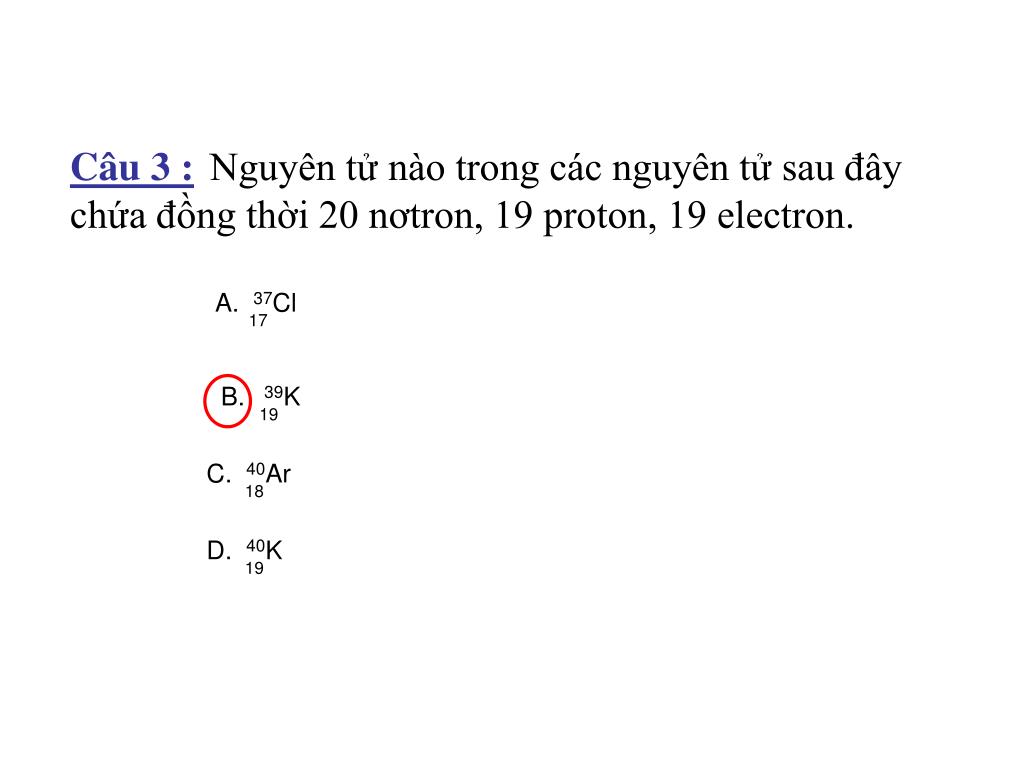 Câu 3 : Nguyên tử nào trong các nguyên tử sau đây chứa đồng thời 20 nơtron, 19 proton, 19 electron.

A. $^{37}_{17}Cl$

B. $^{39}_{19}K$

C. $^{40}_{18}Ar$

D. $^{40}_{19}K$